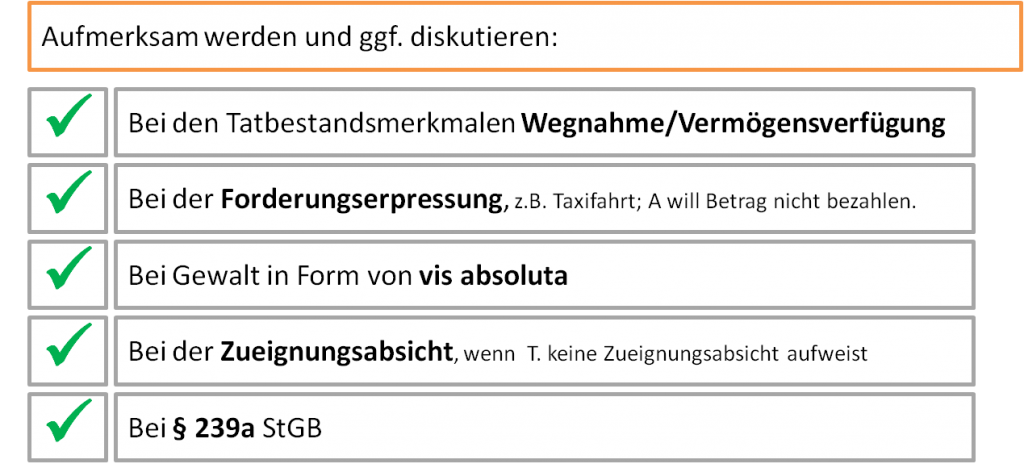 Aufmerksam werden und ggf. diskutieren:

✓ Bei den Tatbestandsmerkmalen Wegnahme/Vermögensverfügung

✓ Bei der Forderungserpressung, z.B. Taxifahrt; A will Betrag nicht bezahlen.

✓ Bei Gewalt in Form von vis absoluta

✓ Bei der Zueignungsabsicht, wenn T. keine Zueignungsabsicht aufweist

✓ Bei § 239a StGB